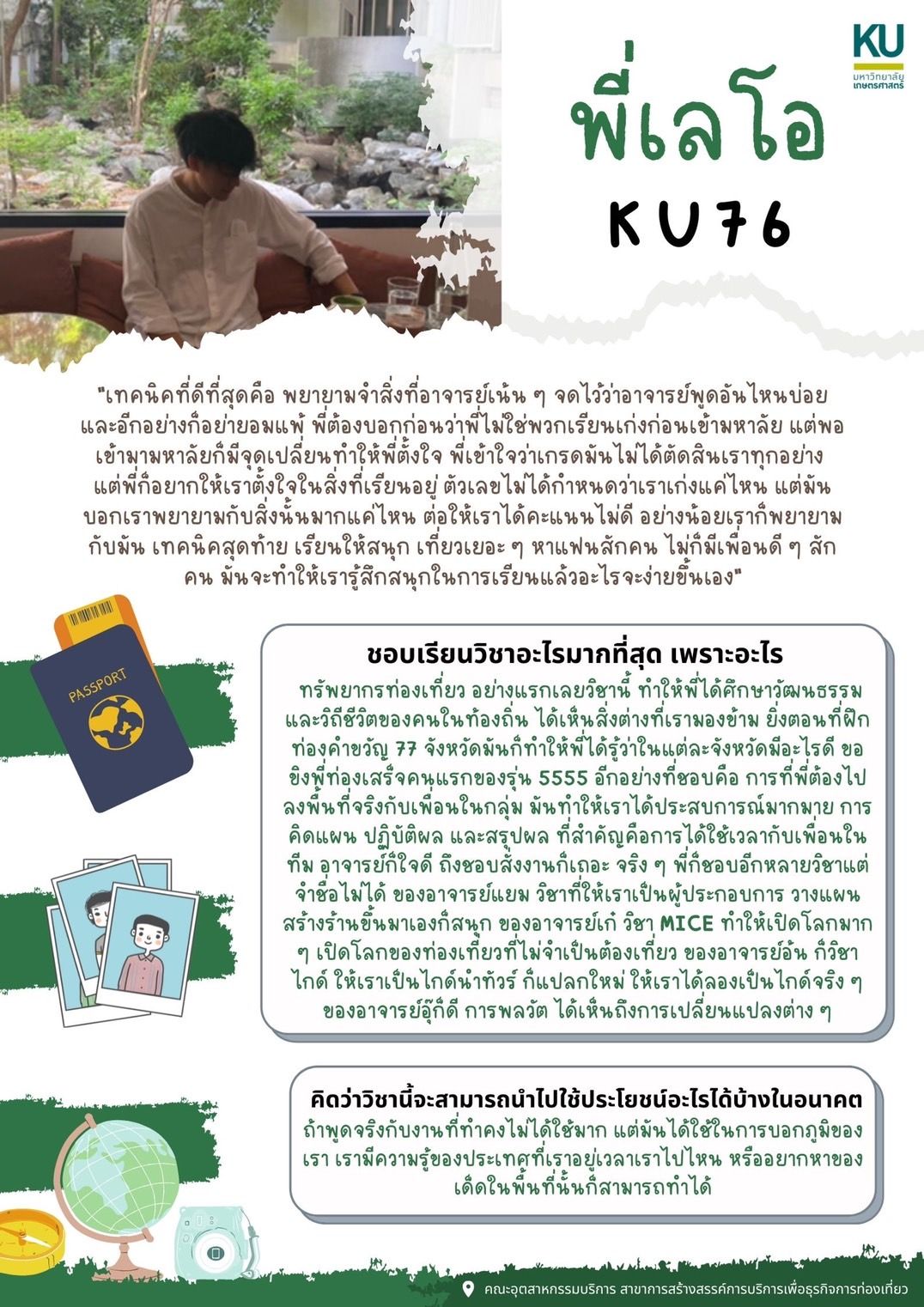 KU
มหาวิทยาลัยเกษตรศาสตร์

พี่เลโอ
KU76

"เทคนิคที่ดีที่สุดคือ พยายามจำสิ่งที่อาจารย์เน้น ๆ จดไว้ว่าอาจารย์พูดอันไหนบ่อย และอีกอย่างก็อย่ายอมแพ้ พี่ต้องบอกก่อนว่าพี่ไม่ใช่พวกเรียนเก่งก่อนเข้ามหาลัย แต่พอเข้ามามหาลัยก็มีจุดเปลี่ยนทำให้พี่ตั้งใจ พี่เข้าใจว่าเกรดมันไม่ได้ตัดสินเราทุกอย่าง แต่พี่ก็อยากให้เราตั้งใจในสิ่งที่เรียนอยู่ ตัวเลขไม่ได้กำหนดว่าเราเก่งแค่ไหน แต่มันบอกเราพยายามกับสิ่งนั้นมากแค่ไหน ต่อให้เราได้คะแนนไม่ดี อย่างน้อยเราก็พยายามกับมัน เทคนิคสุดท้าย เรียนให้สนุก เที่ยวเยอะ ๆ หาแฟนสักคน ไม่ก็มีเพื่อนดี ๆ สักคน มันจะทำให้เรารู้สึกสนุกในการเรียนแล้วอะไรจะง่ายขึ้นเอง"

PASSPORT

ชอบเรียนวิชาอะไรมากที่สุด เพราะอะไร
ทรัพยากรท่องเที่ยว อย่างแรกเลยวิชานี้ ทำให้พี่ได้ศึกษาวัฒนธรรมและวิถีชีวิตของคนในท้องถิ่น ได้เห็นสิ่งต่างที่เรามองข้าม ยิ่งตอนที่ฝึกท่องคำขวัญ 77 จังหวัดมันก็ทำให้พี่ได้รู้ว่าในแต่ละจังหวัดมีอะไรดี ขอขิงพี่ท่องเสร็จคนแรกของรุ่น 5555 อีกอย่างที่ชอบคือ การที่พี่ต้องไปลงพื้นที่จริงกับเพื่อนในกลุ่ม มันทำให้เราได้ประสบการณ์มากมาย การคิดแผน ปฏิบัติผล และสรุปผล ที่สำคัญคือการได้ใช้เวลากับเพื่อนในทีม อาจารย์ก็ใจดี ถึงชอบสั่งงานก็เถอะ จริง ๆ พี่ก็ชอบอีกหลายวิชาแต่จำชื่อไม่ได้ ของอาจารย์แยม วิชาที่ให้เราเป็นผู้ประกอบการ วางแผนสร้างร้านขึ้นมาเองก็สนุก ของอาจารย์เก๋ วิชา MICE ทำให้เปิดโลกมาก ๆ เปิดโลกของท่องเที่ยวที่ไม่จำเป็นต้องเที่ยว ของอาจารย์อ้น ก็วิชาไกด์ ให้เราเป็นไกด์นำทัวร์ ก็แปลกใหม่ ให้เราได้ลองเป็นไกด์จริง ๆ ของอาจารย์อุ๊ก็ดี การพลวัต ได้เห็นถึงการเปลี่ยนแปลงต่าง ๆ

คิดว่าวิชานี้จะสามารถนำไปใช้ประโยชน์อะไรได้บ้างในอนาคต
ถ้าพูดจริงกับงานที่ทำคงไม่ได้ใช้มาก แต่มันได้ใช้ในการบอกภูมิของเรา เรามีความรู้ของประเทศที่เราอยู่เวลาเราไปไหน หรืออยากหาของเด็ดในพื้นที่นั้นก็สามารถทำได้

คณะอุตสาหกรรมบริการ สาขาการสร้างสรรค์การบริการเพื่อธุรกิจการท่องเที่ยว